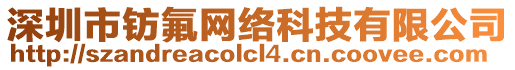 深圳市钫氟网络科技有限公司
http://szandreacolcl4.cn.coovee.com